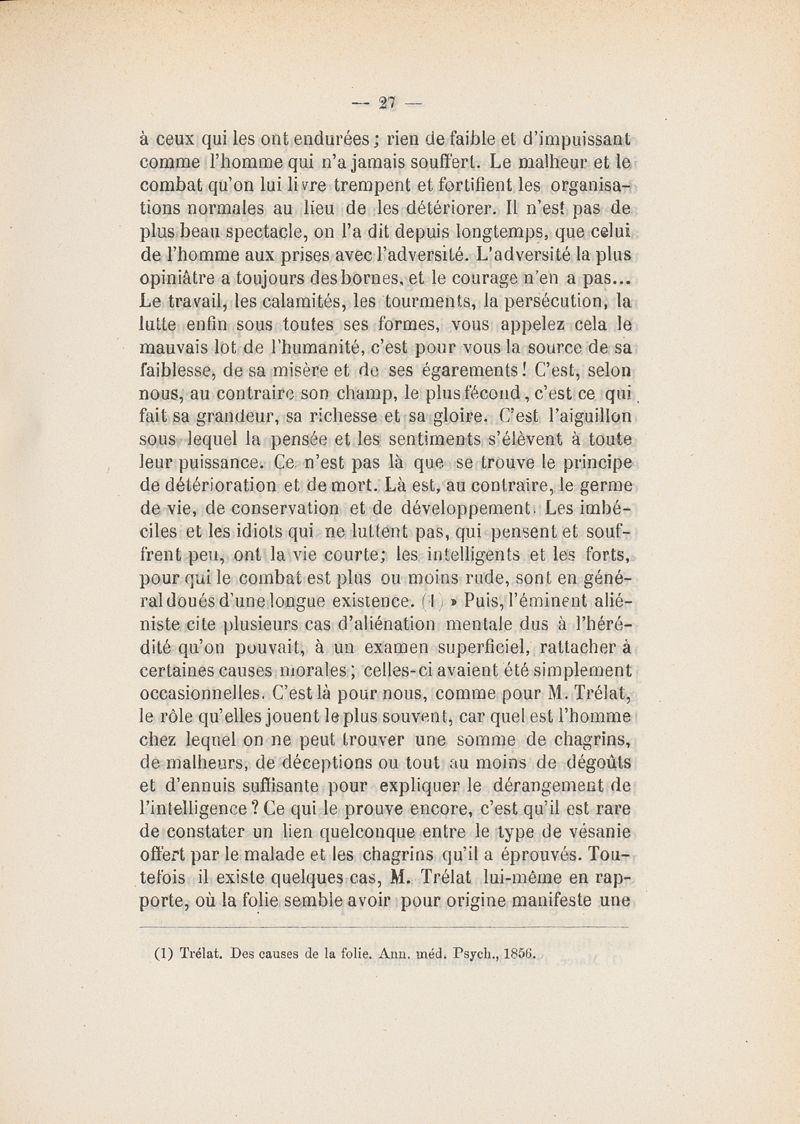 — 27 —

à ceux qui les ont endurées ; rien de faible et d'impuissant comme l'homme qui n'a jamais souffert. Le malheur et le combat qu'on lui livre trempent et fortifient les organisations normales au lieu de les détériorer. Il n'est pas de plus beau spectacle, on l'a dit depuis longtemps, que celui de l'homme aux prises avec l'adversité. L'adversité la plus opiniâtre a toujours des bornes, et le courage n'en a pas... Le travail, les calamités, les tourments, la persécution, la lutte enfin sous toutes ses formes, vous appelez cela le mauvais lot de l'humanité, c'est pour vous la source de sa faiblesse, de sa misère et de ses égarements ! C'est, selon nous, au contraire son champ, le plus fécond, c'est ce qui fait sa grandeur, sa richesse et sa gloire. C'est l'aiguillon sous lequel la pensée et les sentiments s'élèvent à toute leur puissance. Ce n'est pas là que se trouve le principe de détérioration et de mort. Là est, au contraire, le germe de vie, de conservation et de développement. Les imbéciles et les idiots qui ne luttent pas, qui pensent et souffrent peu, ont la vie courte; les intelligents et les forts, pour qui le combat est plus ou moins rude, sont en général doués d'une longue existence. (1) » Puis, l'éminent aliéniste cite plusieurs cas d'aliénation mentale dus à l'hérédité qu'on pouvait, à un examen superficiel, rattacher à certaines causes morales ; celles-ci avaient été simplement occasionnelles. C'est là pour nous, comme pour M. Trélat, le rôle qu'elles jouent le plus souvent, car quel est l'homme chez lequel on ne peut trouver une somme de chagrins, de malheurs, de déceptions ou tout au moins de dégoûts et d'ennuis suffisante pour expliquer le dérangement de l'intelligence ? Ce qui le prouve encore, c'est qu'il est rare de constater un lien quelconque entre le type de vésanie offert par le malade et les chagrins qu'il a éprouvés. Toutefois il existe quelques cas, M. Trélat lui-même en rapporte, où la folie semble avoir pour origine manifeste une

(1) Trélat. Des causes de la folie. Ann. méd. Psych., 1856.